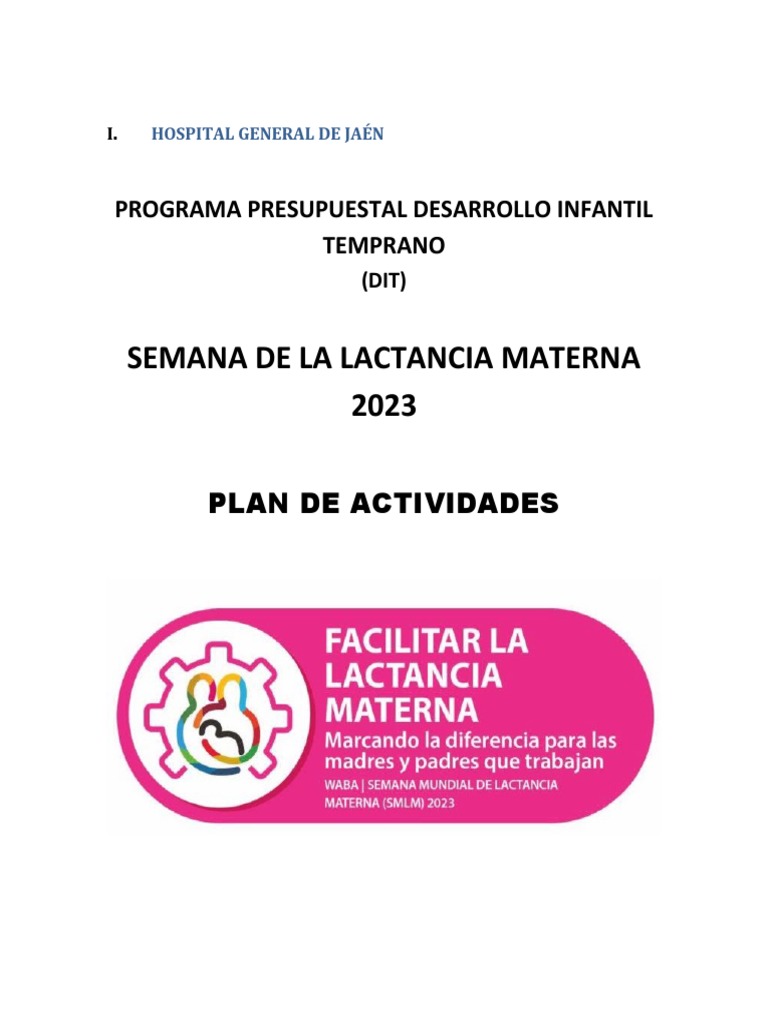 I. HOSPITAL GENERAL DE JAÉN

PROGRAMA PRESUPUESTAL DESARROLLO INFANTIL TEMPRANO
(DIT)

SEMANA DE LA LACTANCIA MATERNA
2023

PLAN DE ACTIVIDADES

FACILITAR LA LACTANCIA MATERNA
Marcando la diferencia para las madres y padres que trabajan
WABA | SEMANA MUNDIAL DE LACTANCIA MATERNA (SMLM) 2023